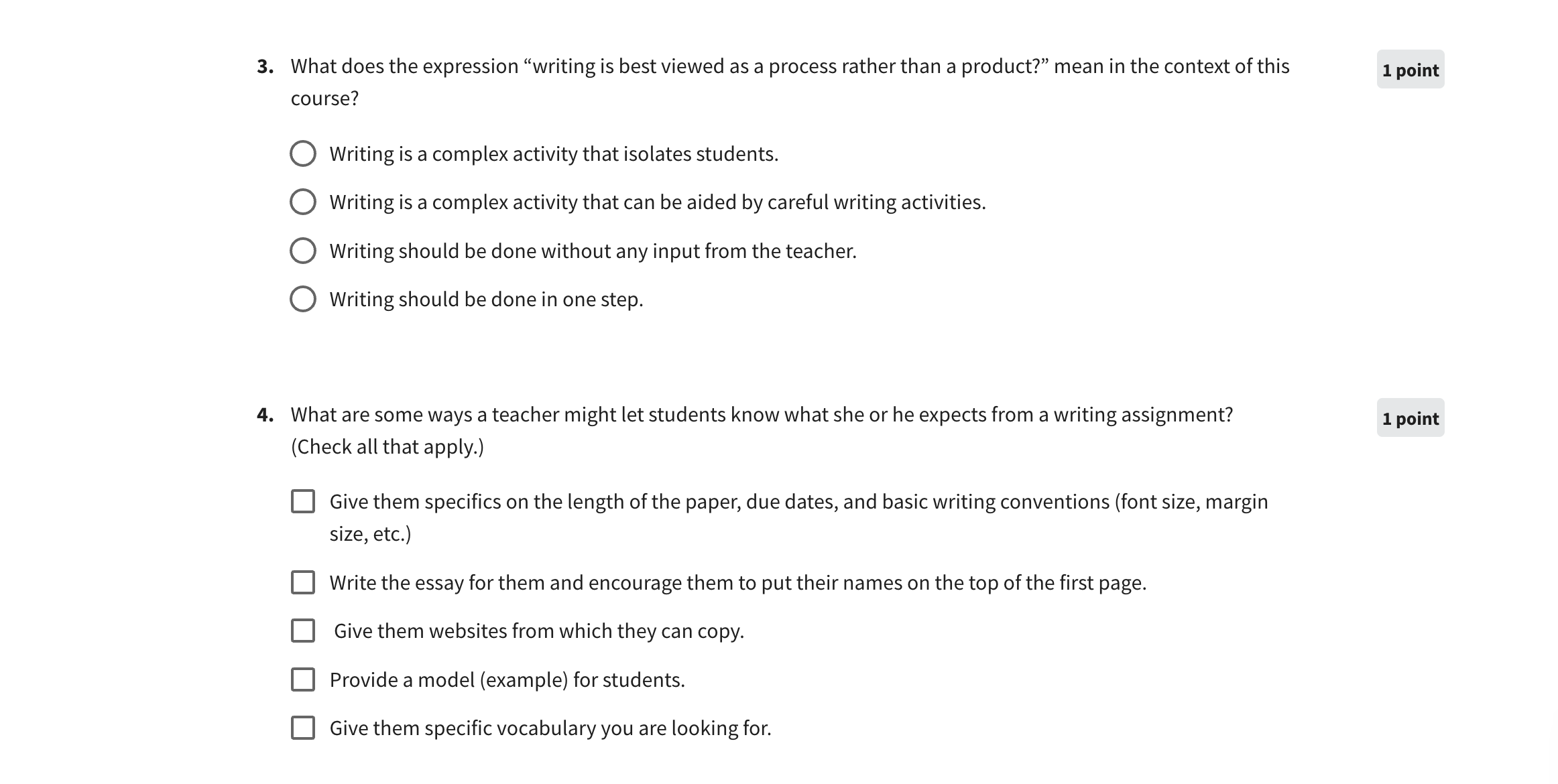 3. What does the expression “writing is best viewed as a process rather than a product?” mean in the context of this course?

1 point

Writing is a complex activity that isolates students.

Writing is a complex activity that can be aided by careful writing activities.

Writing should be done without any input from the teacher.

Writing should be done in one step.

4. What are some ways a teacher might let students know what she or he expects from a writing assignment? (Check all that apply.)

1 point

Give them specifics on the length of the paper, due dates, and basic writing conventions (font size, margin size, etc.)

Write the essay for them and encourage them to put their names on the top of the first page.

Give them websites from which they can copy.

Provide a model (example) for students.

Give them specific vocabulary you are looking for.